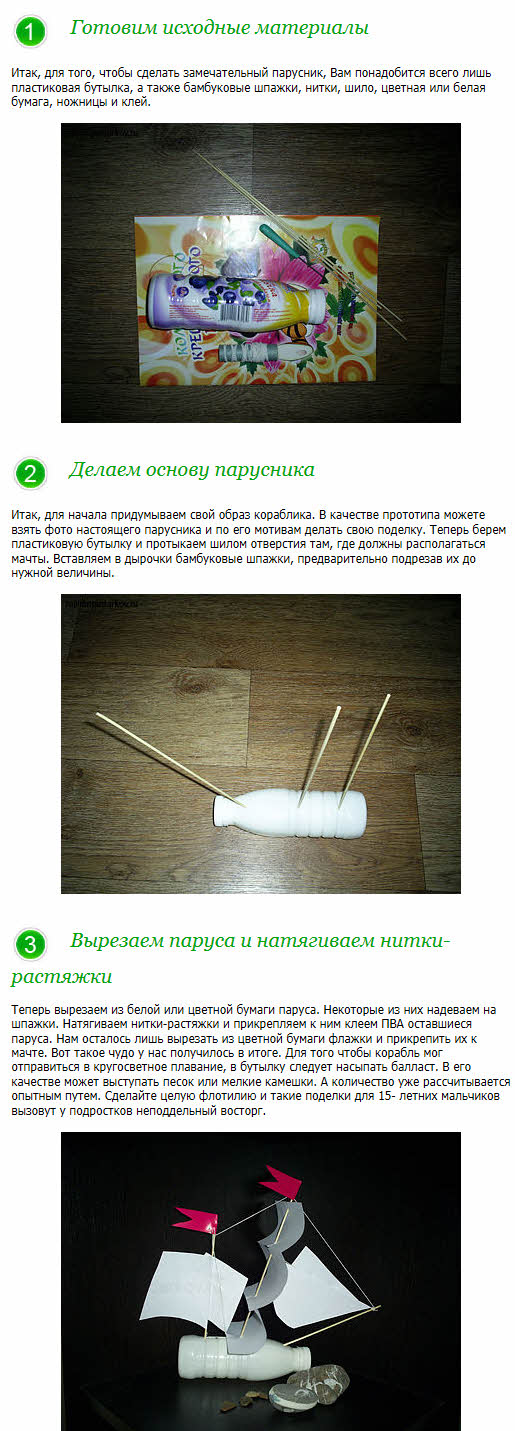 1 Готовим исходные материалы

Итак, для того, чтобы сделать замечательный парусник, Вам понадобится всего лишь пластиковая бутылка, а также бамбуковые шпажки, нитки, шило, цветная или белая бумага, ножницы и клей.

2 Делаем основу парусника

Итак, для начала придумываем свой образ кораблика. В качестве прототипа можете взять фото настоящего парусника и по его мотивам делать свою поделку. Теперь берем пластиковую бутылку и протыкаем шилом отверстия там, где должны располагаться мачты. Вставляем в дырочки бамбуковые шпажки, предварительно подрезав их до нужной величины.

3 Вырезаем паруса и натягиваем нитки-растяжки

Теперь вырезаем из белой или цветной бумаги паруса. Некоторые из них надеваем на шпажки. Натягиваем нитки-растяжки и прикрепляем к ним клеем ПВА оставшиеся паруса. Нам осталось лишь вырезать из цветной бумаги флажки и прикрепить их к мачте. Вот такое чудо у нас получилось в итоге. Для того чтобы корабль мог отправиться в кругосветное плавание, в бутылку следует насыпать балласт. В его качестве может выступать песок или мелкие камешки. А количество уже рассчитывается опытным путем. Сделайте целую флотилию и такие поделки для 15- летних мальчиков вызовут у подростков неподдельный восторг.